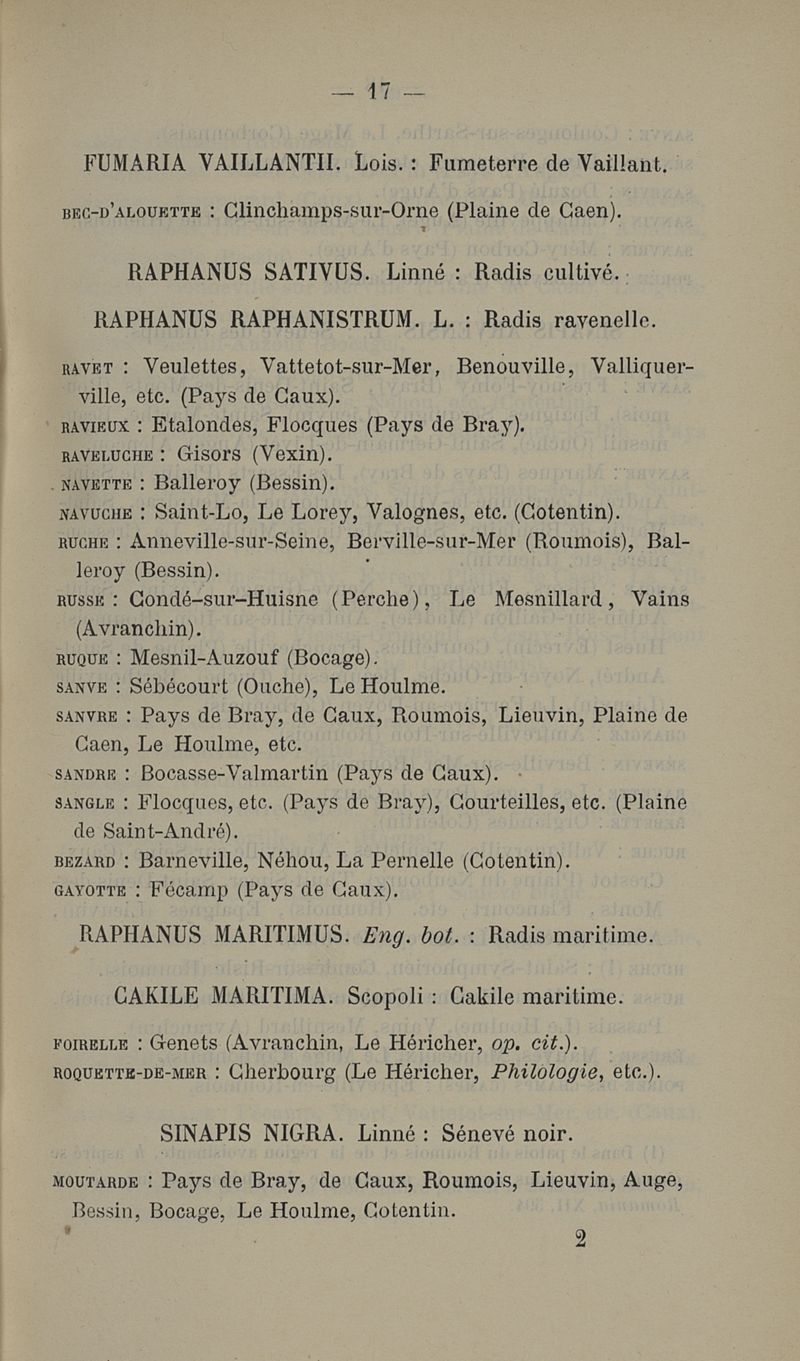 — 17 —

FUMARIA VAILLANTII. Lois. : Fumeterre de Vaillant.

BEC-D'ALOUETTE : Clinchamps-sur-Orne (Plaine de Caen).

RAPHANUS SATIVUS. Linné : Radis cultivé.

RAPHANUS RAPHANISTRUM. L. : Radis ravenelle.

RAVET : Veulettes, Vattetot-sur-Mer, Benouville, Valliquerville, etc. (Pays de Caux).
RAVIEUX : Etalondes, Flocques (Pays de Bray).
RAVELUCHE : Gisors (Vexin).
NAVETTE : Balleroy (Bessin).
NAVUCHE : Saint-Lo, Le Lorey, Valognes, etc. (Cotentin).
RUCHE : Anneville-sur-Seine, Berville-sur-Mer (Roumois), Balleroy (Bessin).
RUSSE : Condé-sur-Huisne (Perche), Le Mesnillard, Vains (Avranchin).
RUQUE : Mesnil-Auzouf (Bocage).
SANVE : Sébécourt (Ouche), Le Houlme.
SANVRE : Pays de Bray, de Caux, Roumois, Lieuvin, Plaine de Caen, Le Houlme, etc.
SANDRE : Bocasse-Valmartin (Pays de Caux).
SANGLE : Flocques, etc. (Pays de Bray), Courteilles, etc. (Plaine de Saint-André).
BEZARD : Barneville, Néhou, La Pernelle (Cotentin).
GAYOTTE : Fécamp (Pays de Caux).

RAPHANUS MARITIMUS. Eng. bot. : Radis maritime.

CAKILE MARITIMA. Scopoli : Cakile maritime.

FOIRELLE : Genets (Avranchin, Le Héricher, op. cit.).
ROQUETTE-DE-MER : Cherbourg (Le Héricher, Philologie, etc.).

SINAPIS NIGRA. Linné : Sénevé noir.

MOUTARDE : Pays de Bray, de Caux, Roumois, Lieuvin, Auge, Bessin, Bocage, Le Houlme, Cotentin.

2